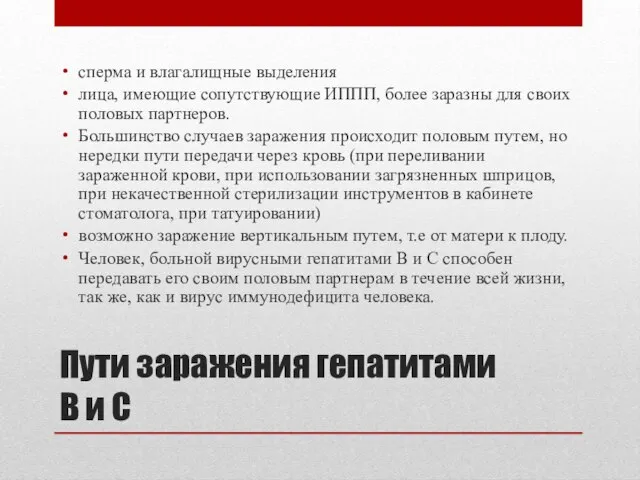 • сперма и влагалищные выделения
• лица, имеющие сопутствующие ИППП, более заразны для своих половых партнеров.
• Большинство случаев заражения происходит половым путем, но нередки пути передачи через кровь (при переливании зараженной крови, при использовании загрязненных шприцов, при некачественной стерилизации инструментов в кабинете стоматолога, при татуировании)
• возможно заражение вертикальным путем, т.е от матери к плоду.
• Человек, больной вирусными гепатитами В и С способен передавать его своим половым партнерам в течение всей жизни, так же, как и вирус иммунодефицита человека.

Пути заражения гепатитами В и С